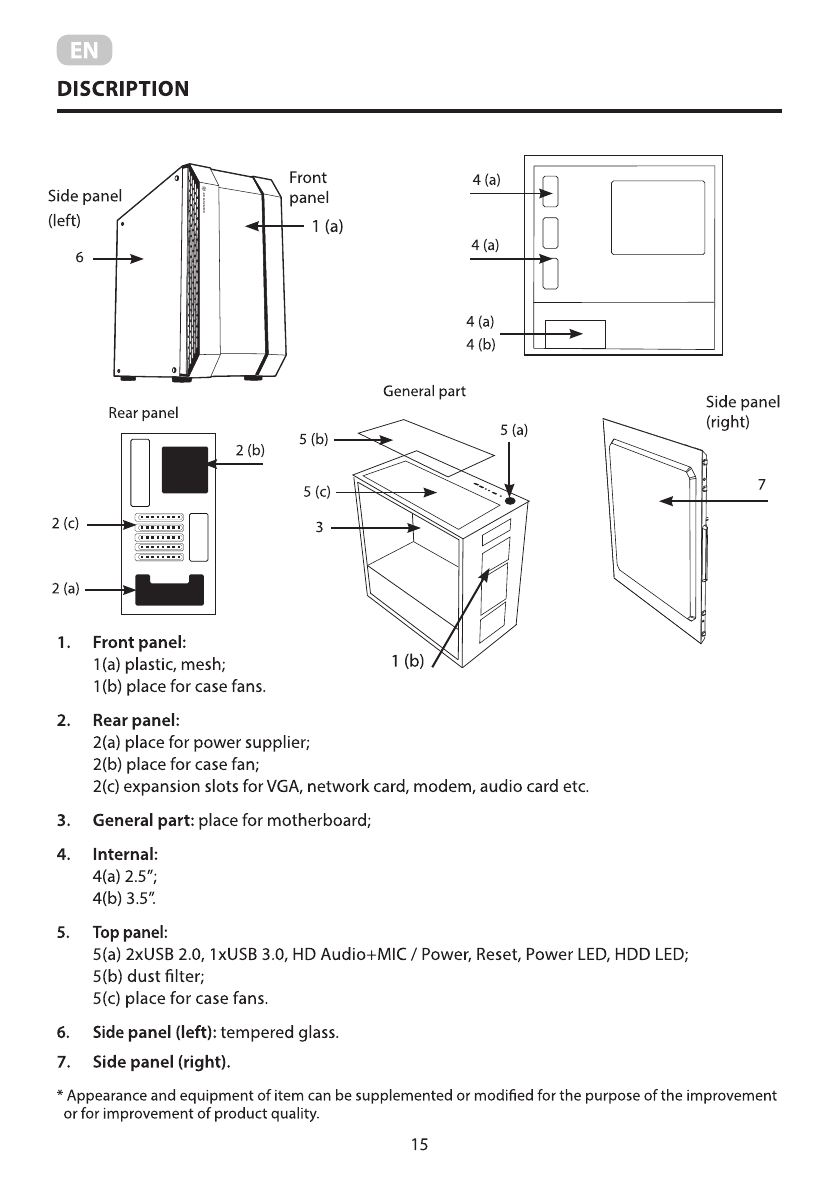 EN

DISCRIPTION

Side panel (left)

6

Front panel

1 (a)

4 (a)

4 (a)

4 (a)
4 (b)

Rear panel

2 (b)

2 (c)

2 (a)

General part

5 (b)

5 (a)

5 (c)

3

1 (b)

Side panel (right)

7

1. Front panel:
1(a) plastic, mesh;
1(b) place for case fans.

2. Rear panel:
2(a) place for power supplier;
2(b) place for case fan;
2(c) expansion slots for VGA, network card, modem, audio card etc.

3. General part: place for motherboard;

4. Internal:
4(a) 2.5";
4(b) 3.5".

5. Top panel:
5(a) 2xUSB 2.0, 1xUSB 3.0, HD Audio+MIC / Power, Reset, Power LED, HDD LED;
5(b) dust filter;
5(c) place for case fans.

6. Side panel (left): tempered glass.

7. Side panel (right).

* Appearance and equipment of item can be supplemented or modified for the purpose of the improvement or for improvement of product quality.

15